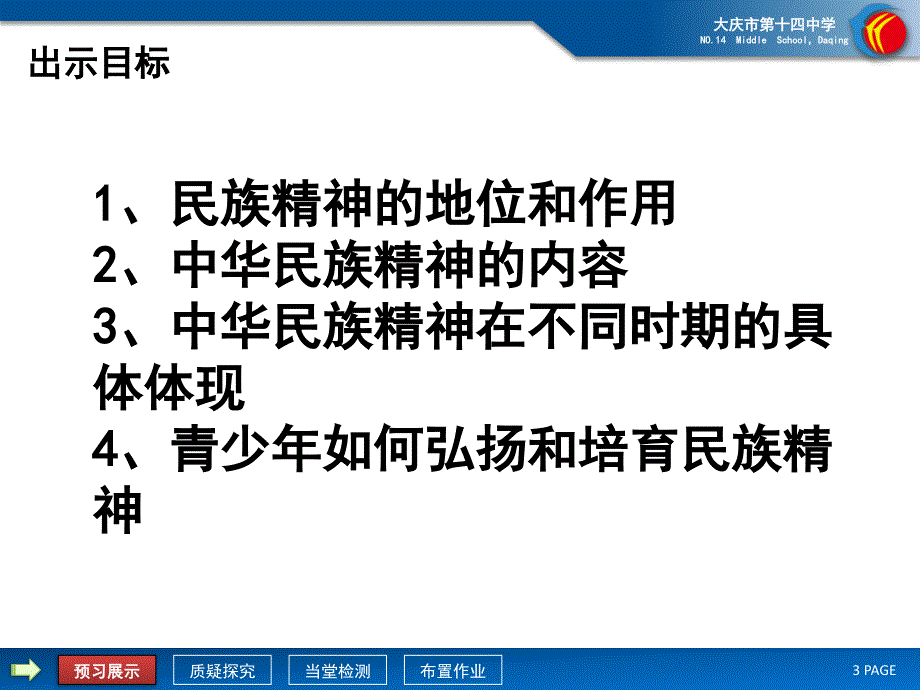 大庆市第十四中学
NO.14 Middle School, Daqing

出示目标

1、民族精神的地位和作用
2、中华民族精神的内容
3、中华民族精神在不同时期的具体体现
4、青少年如何弘扬和培育民族精神

预习展示　质疑探究　当堂检测　布置作业　3 PAGE